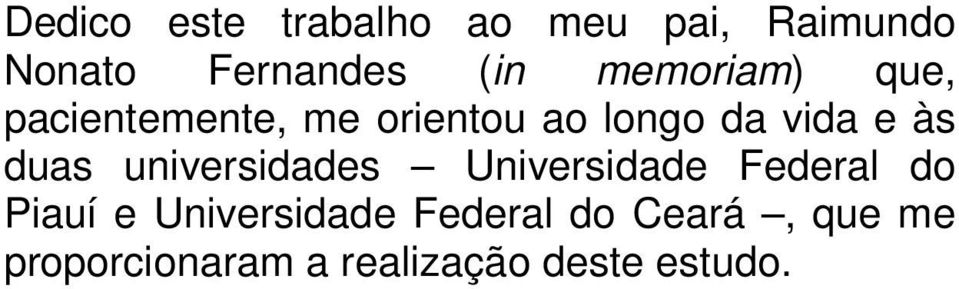 Dedico este trabalho ao meu pai, Raimundo Nonato Fernandes (in memoriam) que, pacientemente, me orientou ao longo da vida e às duas universidades – Universidade Federal do Piauí e Universidade Federal do Ceará –, que me proporcionaram a realização deste estudo.